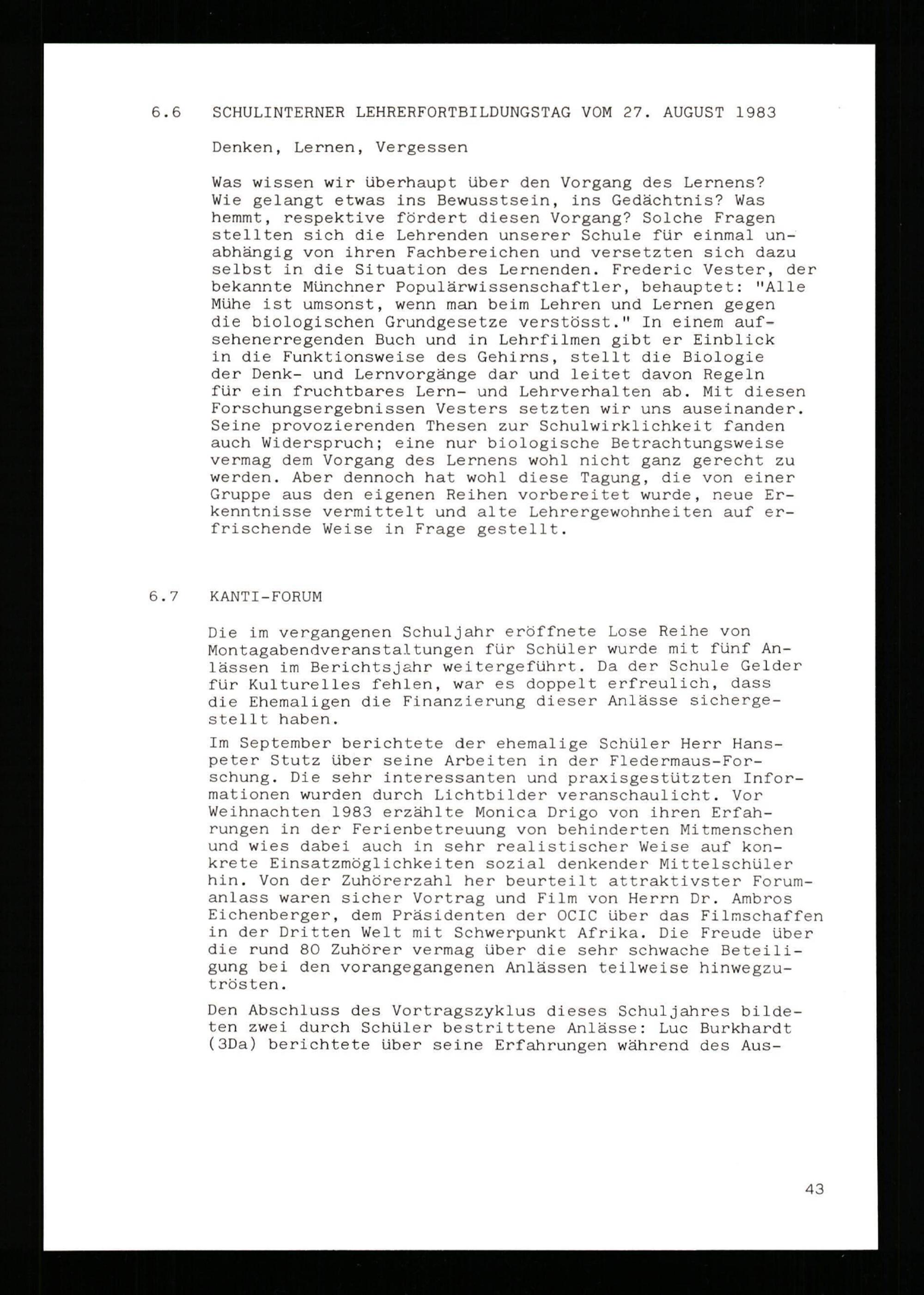 6.6 SCHULINTERNER LEHRERFORTBILDUNGSTAG VOM 27. AUGUST 1983

Denken, Lernen, Vergessen

Was wissen wir überhaupt über den Vorgang des Lernens? Wie gelangt etwas ins Bewusstsein, ins Gedächtnis? Was hemmt, respektive fördert diesen Vorgang? Solche Fragen stellten sich die Lehrenden unserer Schule für einmal unabhängig von ihren Fachbereichen und versetzten sich dazu selbst in die Situation des Lernenden. Frederic Vester, der bekannte Münchner Populärwissenschaftler, behauptet: "Alle Mühe ist umsonst, wenn man beim Lehren und Lernen gegen die biologischen Grundgesetze verstösst." In einem aufsehenerregenden Buch und in Lehrfilmen gibt er Einblick in die Funktionsweise des Gehirns, stellt die Biologie der Denk- und Lernvorgänge dar und leitet davon Regeln für ein fruchtbares Lern- und Lehrverhalten ab. Mit diesen Forschungsergebnissen Vesters setzten wir uns auseinander. Seine provozierenden Thesen zur Schulwirklichkeit fanden auch Widerspruch; eine nur biologische Betrachtungsweise vermag dem Vorgang des Lernens wohl nicht ganz gerecht zu werden. Aber dennoch hat wohl diese Tagung, die von einer Gruppe aus den eigenen Reihen vorbereitet wurde, neue Erkenntnisse vermittelt und alte Lehrergewohnheiten auf erfrischende Weise in Frage gestellt.

6.7 KANTI-FORUM

Die im vergangenen Schuljahr eröffnete Lose Reihe von Montagabendveranstaltungen für Schüler wurde mit fünf Anlässen im Berichtsjahr weitergeführt. Da der Schule Gelder für Kulturelles fehlen, war es doppelt erfreulich, dass die Ehemaligen die Finanzierung dieser Anlässe sichergestellt haben.

Im September berichtete der ehemalige Schüler Herr Hanspeter Stutz über seine Arbeiten in der Fledermaus-Forschung. Die sehr interessanten und praxisgestützten Informationen wurden durch Lichtbilder veranschaulicht. Vor Weihnachten 1983 erzählte Monica Drigo von ihren Erfahrungen in der Ferienbetreuung von behinderten Mitmenschen und wies dabei auch in sehr realistischer Weise auf konkrete Einsatzmöglichkeiten sozial denkender Mittelschüler hin. Von der Zuhörerzahl her beurteilt attraktivster Forumanlass waren sicher Vortrag und Film von Herrn Dr. Ambros Eichenberger, dem Präsidenten der OCIC über das Filmschaffen in der Dritten Welt mit Schwerpunkt Afrika. Die Freude über die rund 80 Zuhörer vermag über die sehr schwache Beteiligung bei den vorangegangenen Anlässen teilweise hinwegzutrösten.

Den Abschluss des Vortragszyklus dieses Schuljahres bildeten zwei durch Schüler bestrittene Anlässe: Luc Burkhardt (3Da) berichtete über seine Erfahrungen während des Aus-

43